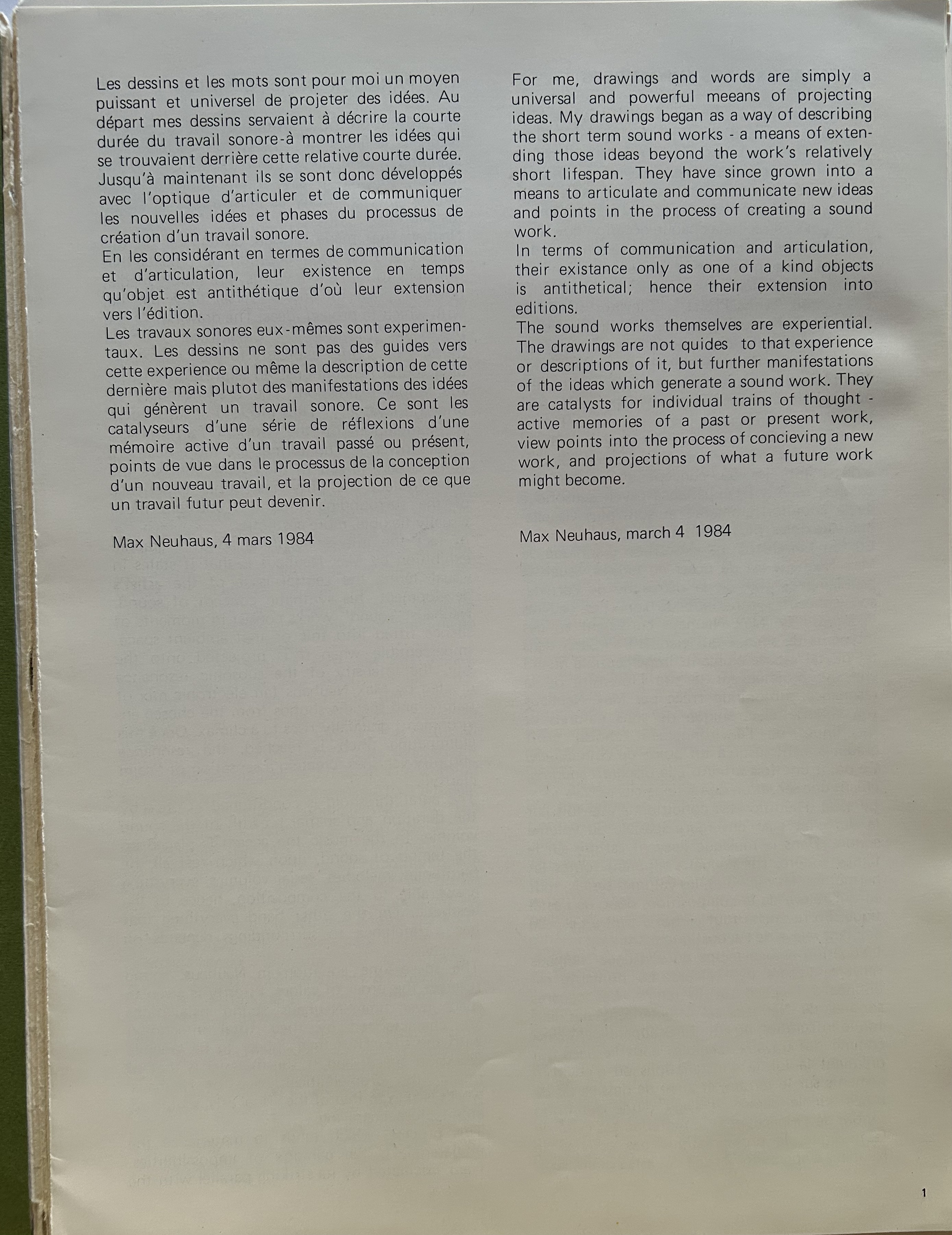 Les dessins et les mots sont pour moi un moyen puissant et universel de projeter des idées. Au départ mes dessins servaient à décrire la courte durée du travail sonore-à montrer les idées qui se trouvaient derrière cette relative courte durée. Jusqu'à maintenant ils se sont donc développés avec l'optique d'articuler et de communiquer les nouvelles idées et phases du processus de création d'un travail sonore.

En les considérant en termes de communication et d'articulation, leur existence en temps qu'objet est antithétique d'où leur extension vers l'édition.

Les travaux sonores eux-mêmes sont experimentaux. Les dessins ne sont pas des guides vers cette experience ou même la description de cette dernière mais plutot des manifestations des idées qui génèrent un travail sonore. Ce sont les catalyseurs d'une série de réflexions d'une mémoire active d'un travail passé ou présent, points de vue dans le processus de la conception d'un nouveau travail, et la projection de ce que un travail futur peut devenir.

Max Neuhaus, 4 mars 1984

For me, drawings and words are simply a universal and powerful meeans of projecting ideas. My drawings began as a way of describing the short term sound works - a means of extending those ideas beyond the work's relatively short lifespan. They have since grown into a means to articulate and communicate new ideas and points in the process of creating a sound work.

In terms of communication and articulation, their existance only as one of a kind objects is antithetical; hence their extension into editions.

The sound works themselves are experiential. The drawings are not quides to that experience or descriptions of it, but further manifestations of the ideas which generate a sound work. They are catalysts for individual trains of thought - active memories of a past or present work, view points into the process of concieving a new work, and projections of what a future work might become.

Max Neuhaus, march 4 1984

1